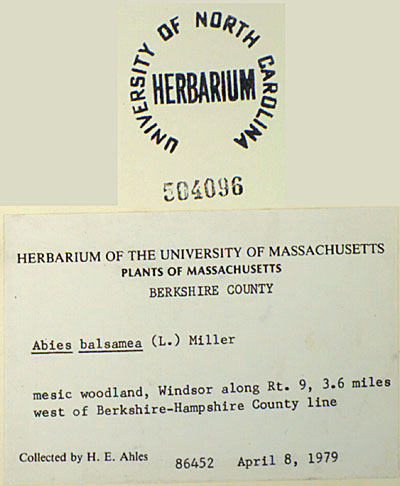 UNIVERSITY OF NORTH CAROLINA
HERBARIUM

504096

HERBARIUM OF THE UNIVERSITY OF MASSACHUSETTS
PLANTS OF MASSACHUSETTS
BERKSHIRE COUNTY

Abies balsamea (L.) Miller

mesic woodland, Windsor along Rt. 9, 3.6 miles west of Berkshire-Hampshire County line

Collected by H. E. Ahles 86452 April 8, 1979